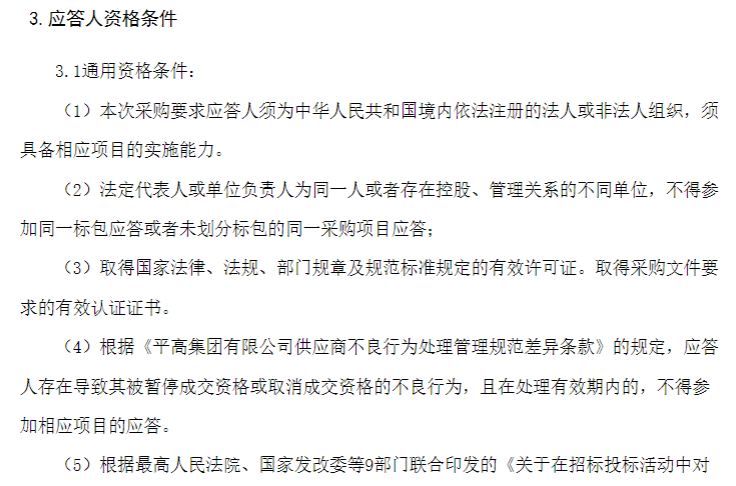 3. 应答人资格条件

3.1通用资格条件：

（1）本次采购要求应答人须为中华人民共和国境内依法注册的法人或非法人组织，须具备相应项目的实施能力。

（2）法定代表人或单位负责人为同一人或者存在控股、管理关系的不同单位，不得参加同一标包应答或者未划分标包的同一采购项目应答；

（3）取得国家法律、法规、部门规章及规范标准规定的有效许可证。取得采购文件要求的有效认证证书。

（4）根据《平高集团有限公司供应商不良行为处理管理规范差异条款》的规定，应答人存在导致其被暂停成交资格或取消成交资格的不良行为，且在处理有效期内的，不得参加相应项目的应答。

（5）根据最高人民法院、国家发改委等9部门联合印发的《关于在招标投标活动中对